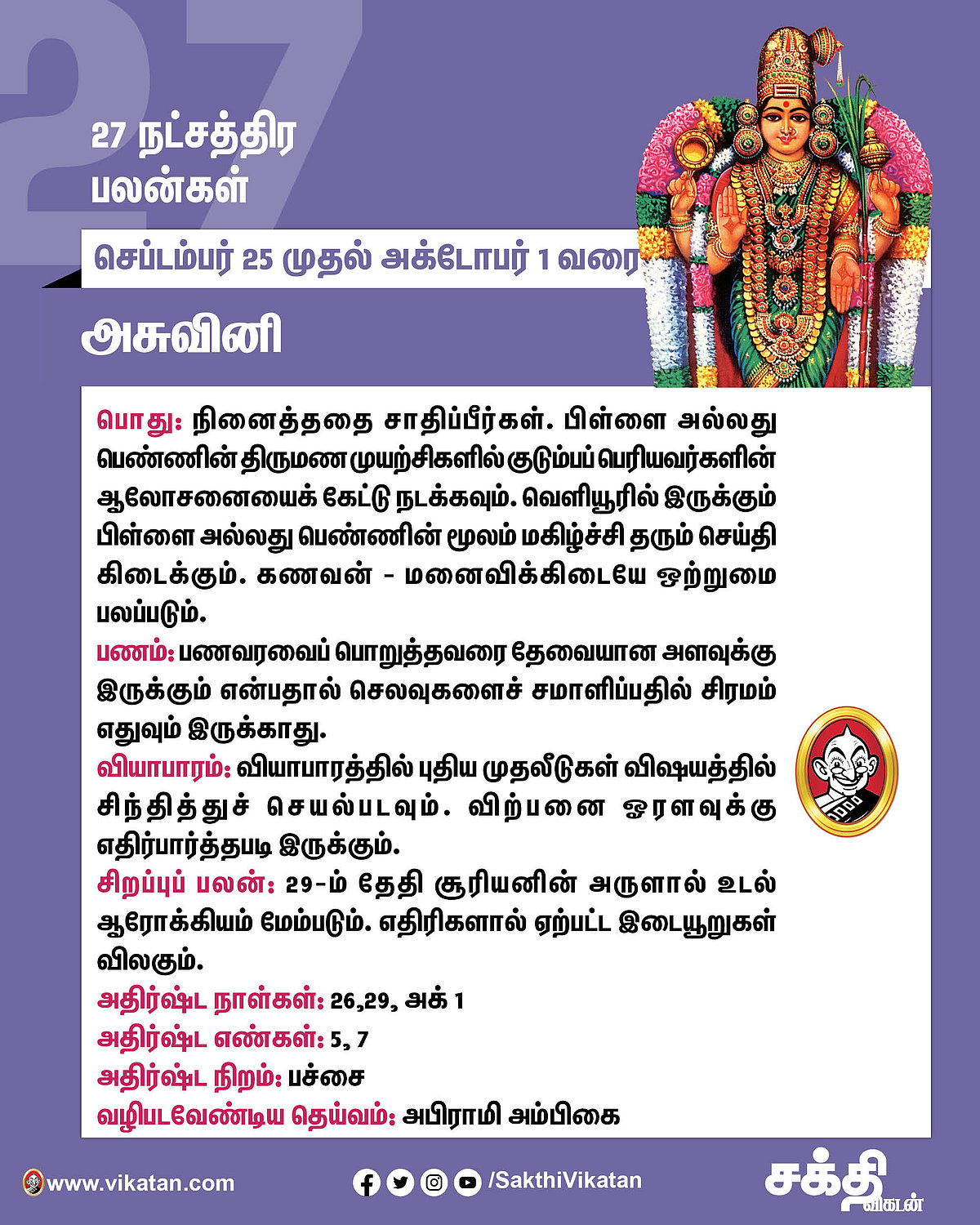 27

27 நட்சத்திர பலன்கள்

செப்டம்பர் 25 முதல் அக்டோபர் 1 வரை

அசுவினி

பொது: நினைத்ததை சாதிப்பீர்கள். பிள்ளை அல்லது பெண்ணின் திருமண முயற்சிகளில் குடும்பப் பெரியவர்களின் ஆலோசனையைக் கேட்டு நடக்கவும். வெளியூரில் இருக்கும் பிள்ளை அல்லது பெண்ணின் மூலம் மகிழ்ச்சி தரும் செய்தி கிடைக்கும். கணவன் - மனைவிக்கிடையே ஒற்றுமை பலப்படும்.
பணம்: பணவரவைப் பொறுத்தவரை தேவையான அளவுக்கு இருக்கும் என்பதால் செலவுகளைச் சமாளிப்பதில் சிரமம் எதுவும் இருக்காது.
வியாபாரம்: வியாபாரத்தில் புதிய முதலீடுகள் விஷயத்தில் சிந்தித்துச் செயல்படவும். விற்பனை ஓரளவுக்கு எதிர்பார்த்தபடி இருக்கும்.
சிறப்புப் பலன்: 29-ம் தேதி சூரியனின் அருளால் உடல் ஆரோக்கியம் மேம்படும். எதிரிகளால் ஏற்பட்ட இடையூறுகள் விலகும்.
அதிர்ஷ்ட நாள்கள்: 26,29, அக் 1
அதிர்ஷ்ட எண்கள்: 5, 7
அதிர்ஷ்ட நிறம்: பச்சை
வழிபடவேண்டிய தெய்வம்: அபிராமி அம்பிகை

www.vikatan.com /SakthiVikatan சக்தி விகடன்